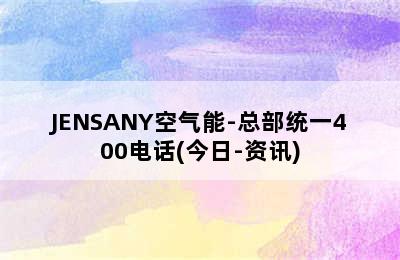 JENSANY空气能-总部统一400电话(今日-资讯)